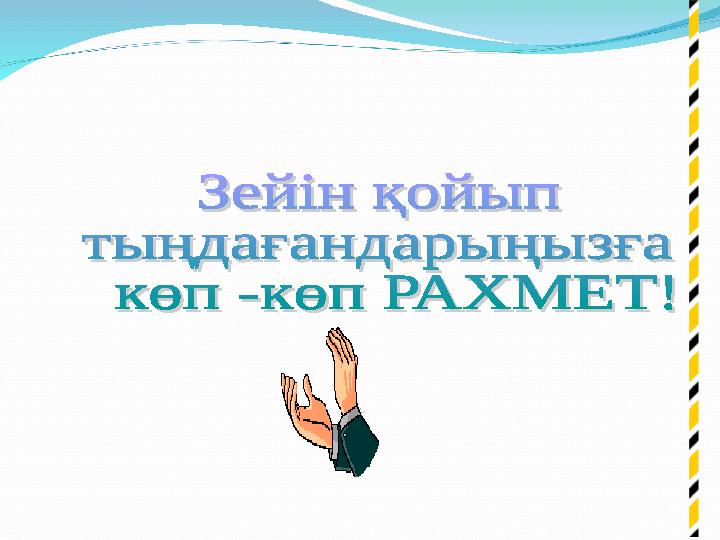 Зейін қойып тыңдағандарыңызға көп -көп РАХМЕТ!